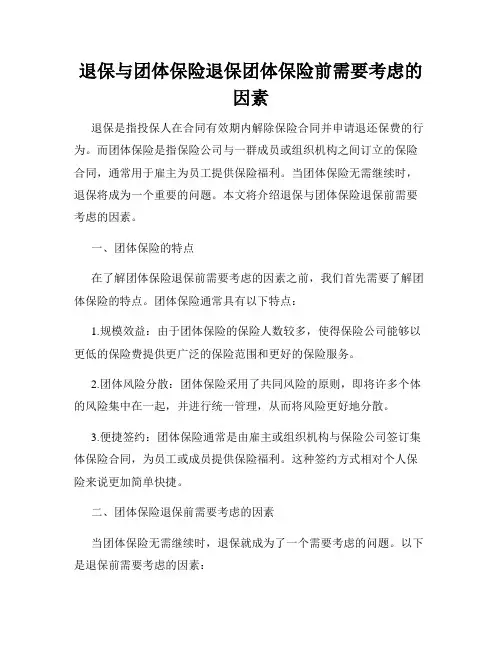 退保与团体保险退保团体保险前需要考虑的因素

退保是指投保人在合同有效期内解除保险合同并申请退还保费的行为。而团体保险是指保险公司与一群成员或组织机构之间订立的保险合同，通常用于雇主为员工提供保险福利。当团体保险无需继续时，退保将成为一个重要的问题。本文将介绍退保与团体保险退保前需要考虑的因素。

一、团体保险的特点

在了解团体保险退保前需要考虑的因素之前，我们首先需要了解团体保险的特点。团体保险通常具有以下特点：

1.规模效益：由于团体保险的保险人数较多，使得保险公司能够以更低的保险费提供更广泛的保险范围和更好的保险服务。

2.团体风险分散：团体保险采用了共同风险的原则，即将许多个体的风险集中在一起，并进行统一管理，从而将风险更好地分散。

3.便捷签约：团体保险通常是由雇主或组织机构与保险公司签订集体保险合同，为员工或成员提供保险福利。这种签约方式相对个人保险来说更加简单快捷。

二、团体保险退保前需要考虑的因素

当团体保险无需继续时，退保就成为了一个需要考虑的问题。以下是退保前需要考虑的因素：